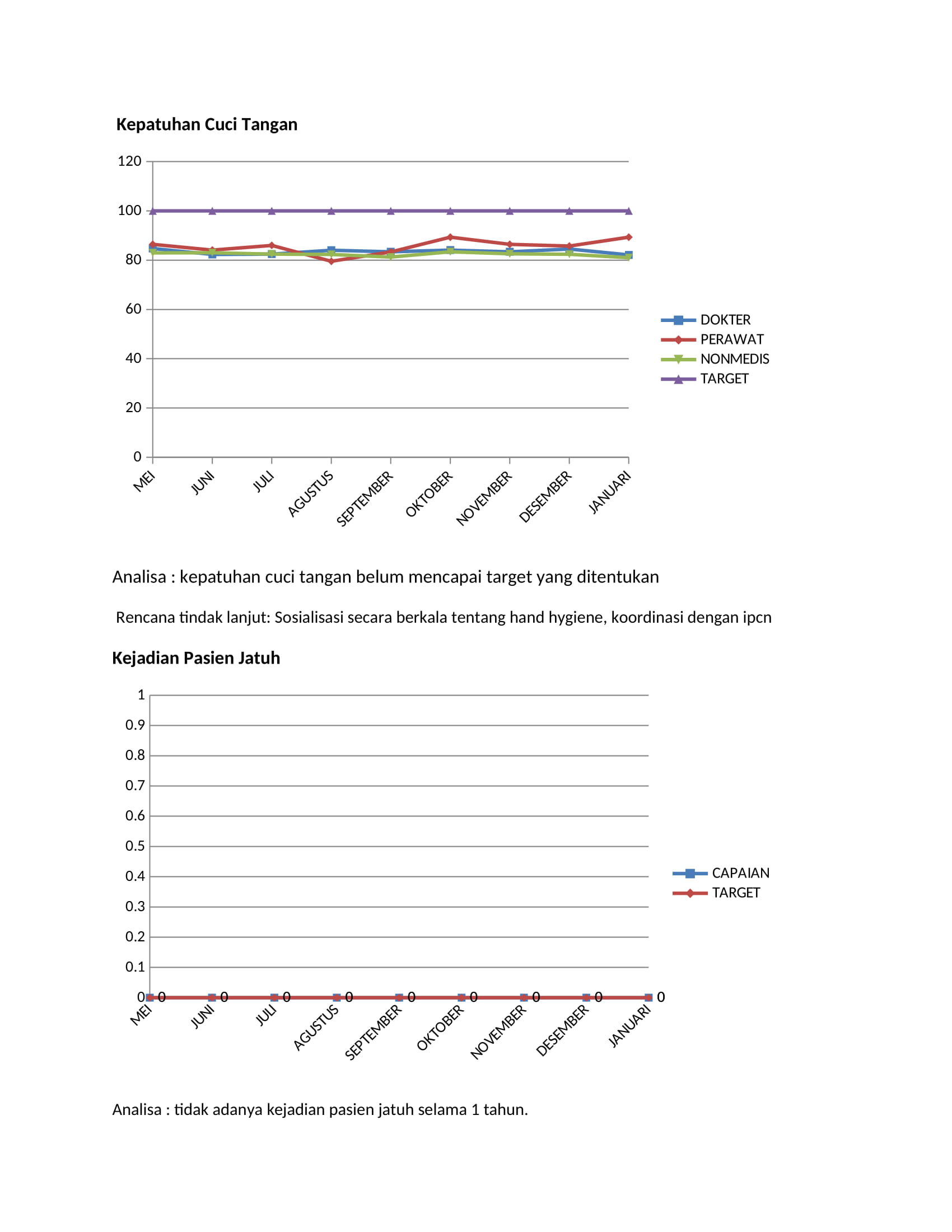 Kepatuhan Cuci Tangan

120
100
80
60
40
20
0

MEI JUNI JULI AGUSTUS SEPTEMBER OKTOBER NOVEMBER DESEMBER JANUARI

DOKTER
PERAWAT
NONMEDIS
TARGET

Analisa : kepatuhan cuci tangan belum mencapai target yang ditentukan

Rencana tindak lanjut: Sosialisasi secara berkala tentang hand hygiene, koordinasi dengan ipcn

Kejadian Pasien Jatuh

1
0.9
0.8
0.7
0.6
0.5
0.4
0.3
0.2
0.1
0

0 0 0 0 0 0 0 0 0

MEI JUNI JULI AGUSTUS SEPTEMBER OKTOBER NOVEMBER DESEMBER JANUARI

CAPAIAN
TARGET

Analisa : tidak adanya kejadian pasien jatuh selama 1 tahun.